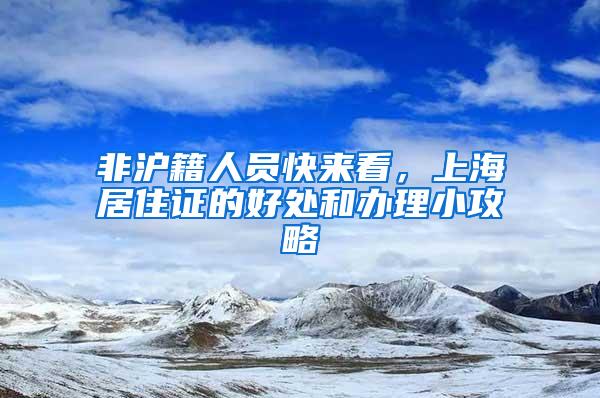 非沪籍人员快来看，上海居住证的好处和办理小攻略